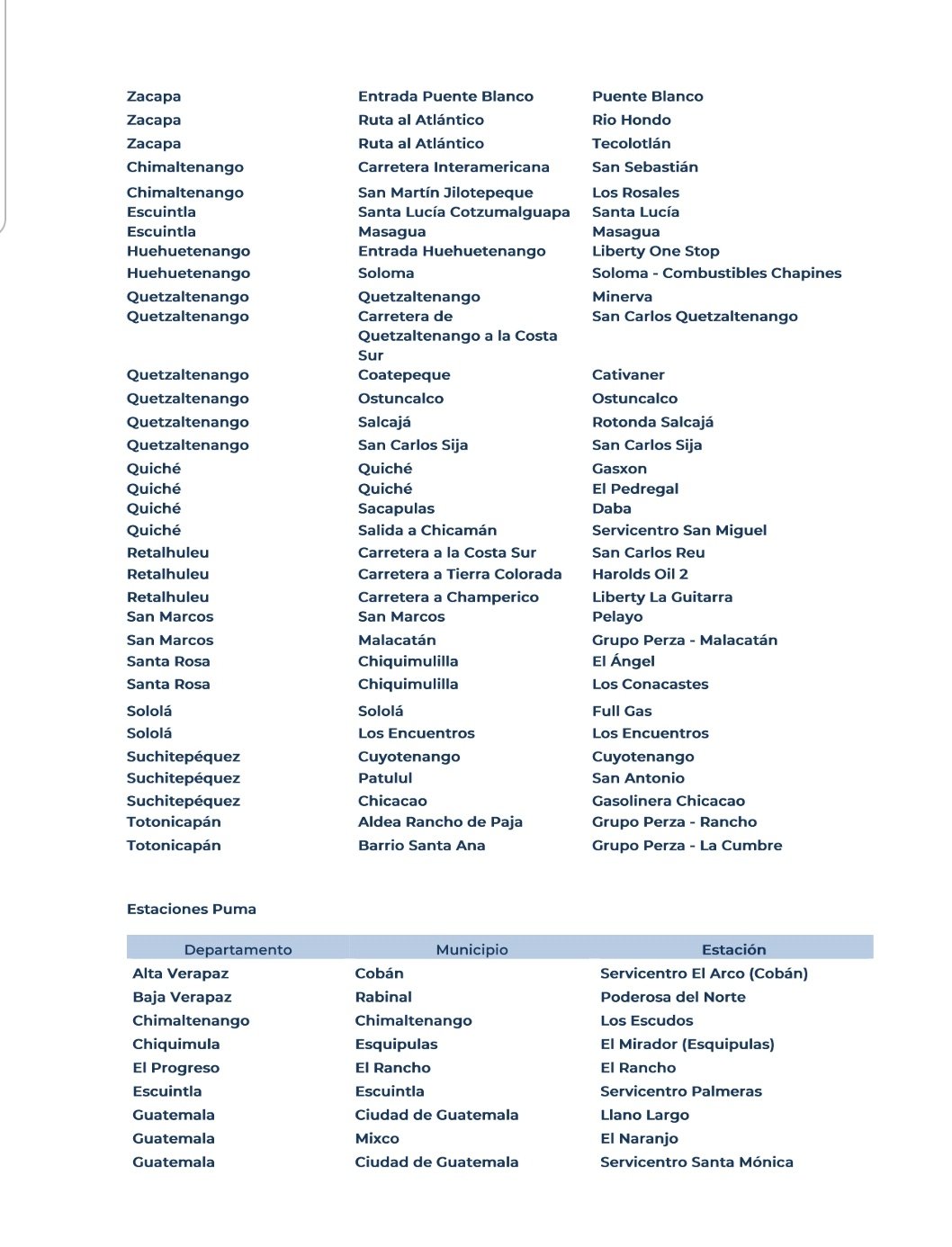 | | | |
|---|---|---|
| Zacapa | Entrada Puente Blanco | Puente Blanco |
| Zacapa | Ruta al Atlántico | Rio Hondo |
| Zacapa | Ruta al Atlántico | Tecolotlán |
| Chimaltenango | Carretera Interamericana | San Sebastián |
| Chimaltenango | San Martín Jilotepeque | Los Rosales |
| Escuintla | Santa Lucía Cotzumalguapa | Santa Lucía |
| Escuintla | Masagua | Masagua |
| Huehuetenango | Entrada Huehuetenango | Liberty One Stop |
| Huehuetenango | Soloma | Soloma - Combustibles Chapines |
| Quetzaltenango | Quetzaltenango | Minerva |
| Quetzaltenango | Carretera de Quetzaltenango a la Costa Sur | San Carlos Quetzaltenango |
| Quetzaltenango | Coatepeque | Cativaner |
| Quetzaltenango | Ostuncalco | Ostuncalco |
| Quetzaltenango | Salcajá | Rotonda Salcajá |
| Quetzaltenango | San Carlos Sija | San Carlos Sija |
| Quiché | Quiché | Gasxon |
| Quiché | Quiché | El Pedregal |
| Quiché | Sacapulas | Daba |
| Quiché | Salida a Chicamán | Servicentro San Miguel |
| Retalhuleu | Carretera a la Costa Sur | San Carlos Reu |
| Retalhuleu | Carretera a Tierra Colorada | Harolds Oil 2 |
| Retalhuleu | Carretera a Champerico | Liberty La Guitarra |
| San Marcos | San Marcos | Pelayo |
| San Marcos | Malacatán | Grupo Perza - Malacatán |
| Santa Rosa | Chiquimulilla | El Ángel |
| Santa Rosa | Chiquimulilla | Los Conacastes |
| Sololá | Sololá | Full Gas |
| Sololá | Los Encuentros | Los Encuentros |
| Suchitepéquez | Cuyotenango | Cuyotenango |
| Suchitepéquez | Patulul | San Antonio |
| Suchitepéquez | Chicacao | Gasolinera Chicacao |
| Totonicapán | Aldea Rancho de Paja | Grupo Perza - Rancho |
| Totonicapán | Barrio Santa Ana | Grupo Perza - La Cumbre |

Estaciones Puma

| Departamento | Municipio | Estación |
|---|---|---|
| Alta Verapaz | Cobán | Servicentro El Arco (Cobán) |
| Baja Verapaz | Rabinal | Poderosa del Norte |
| Chimaltenango | Chimaltenango | Los Escudos |
| Chiquimula | Esquipulas | El Mirador (Esquipulas) |
| El Progreso | El Rancho | El Rancho |
| Escuintla | Escuintla | Servicentro Palmeras |
| Guatemala | Ciudad de Guatemala | Llano Largo |
| Guatemala | Mixco | El Naranjo |
| Guatemala | Ciudad de Guatemala | Servicentro Santa Mónica |